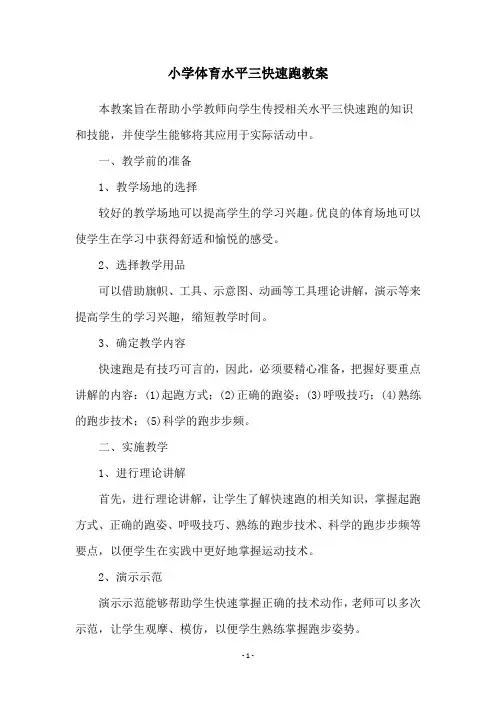 小学体育水平三快速跑教案

本教案旨在帮助小学教师向学生传授相关水平三快速跑的知识和技能，并使学生能够将其应用于实际活动中。

一、教学前的准备

1、教学场地的选择

较好的教学场地可以提高学生的学习兴趣。优良的体育场地可以使学生在学习中获得舒适和愉悦的感受。

2、选择教学用品

可以借助旗帜、工具、示意图、动画等工具理论讲解，演示等来提高学生的学习兴趣，缩短教学时间。

3、确定教学内容

快速跑是有技巧可言的，因此，必须要精心准备，把握好要重点讲解的内容：(1)起跑方式；(2)正确的跑姿；(3)呼吸技巧；(4)熟练的跑步技术；(5)科学的跑步步频。

二、实施教学

1、进行理论讲解

首先，进行理论讲解，让学生了解快速跑的相关知识，掌握起跑方式、正确的跑姿、呼吸技巧、熟练的跑步技术、科学的跑步步频等要点，以便学生在实践中更好地掌握运动技术。

2、演示示范

演示示范能够帮助学生快速掌握正确的技术动作，老师可以多次示范，让学生观摩、模仿，以便学生熟练掌握跑步姿势。

- 1 -